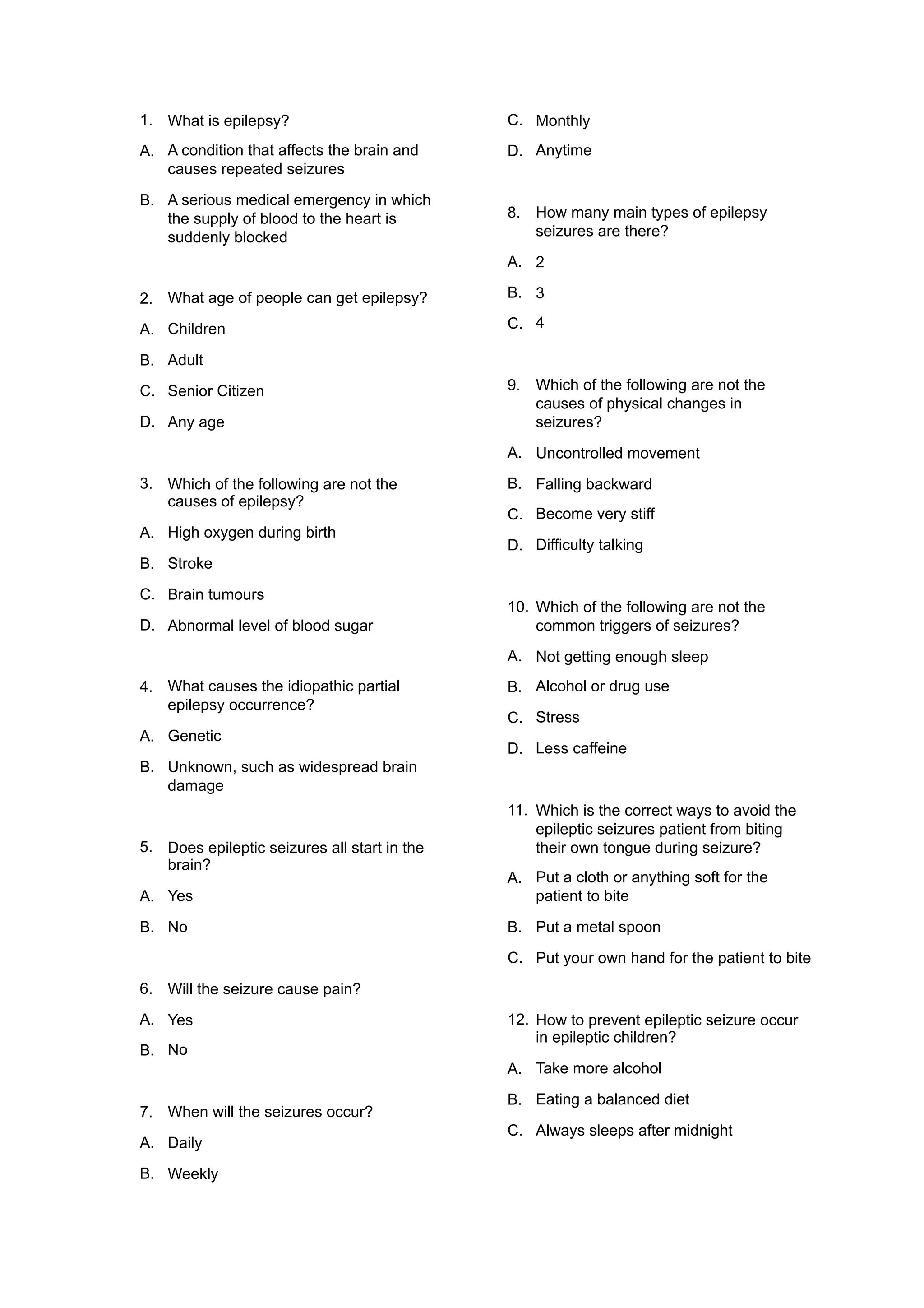 1. What is epilepsy?

A. A condition that affects the brain and causes repeated seizures

B. A serious medical emergency in which the supply of blood to the heart is suddenly blocked

2. What age of people can get epilepsy?

A. Children

B. Adult

C. Senior Citizen

D. Any age

3. Which of the following are not the causes of epilepsy?

A. High oxygen during birth

B. Stroke

C. Brain tumours

D. Abnormal level of blood sugar

4. What causes the idiopathic partial epilepsy occurrence?

A. Genetic

B. Unknown, such as widespread brain damage

5. Does epileptic seizures all start in the brain?

A. Yes

B. No

6. Will the seizure cause pain?

A. Yes

B. No

7. When will the seizures occur?

A. Daily

B. Weekly

C. Monthly

D. Anytime

8. How many main types of epilepsy seizures are there?

A. 2

B. 3

C. 4

9. Which of the following are not the causes of physical changes in seizures?

A. Uncontrolled movement

B. Falling backward

C. Become very stiff

D. Difficulty talking

10. Which of the following are not the common triggers of seizures?

A. Not getting enough sleep

B. Alcohol or drug use

C. Stress

D. Less caffeine

11. Which is the correct ways to avoid the epileptic seizures patient from biting their own tongue during seizure?

A. Put a cloth or anything soft for the patient to bite

B. Put a metal spoon

C. Put your own hand for the patient to bite

12. How to prevent epileptic seizure occur in epileptic children?

A. Take more alcohol

B. Eating a balanced diet

C. Always sleeps after midnight